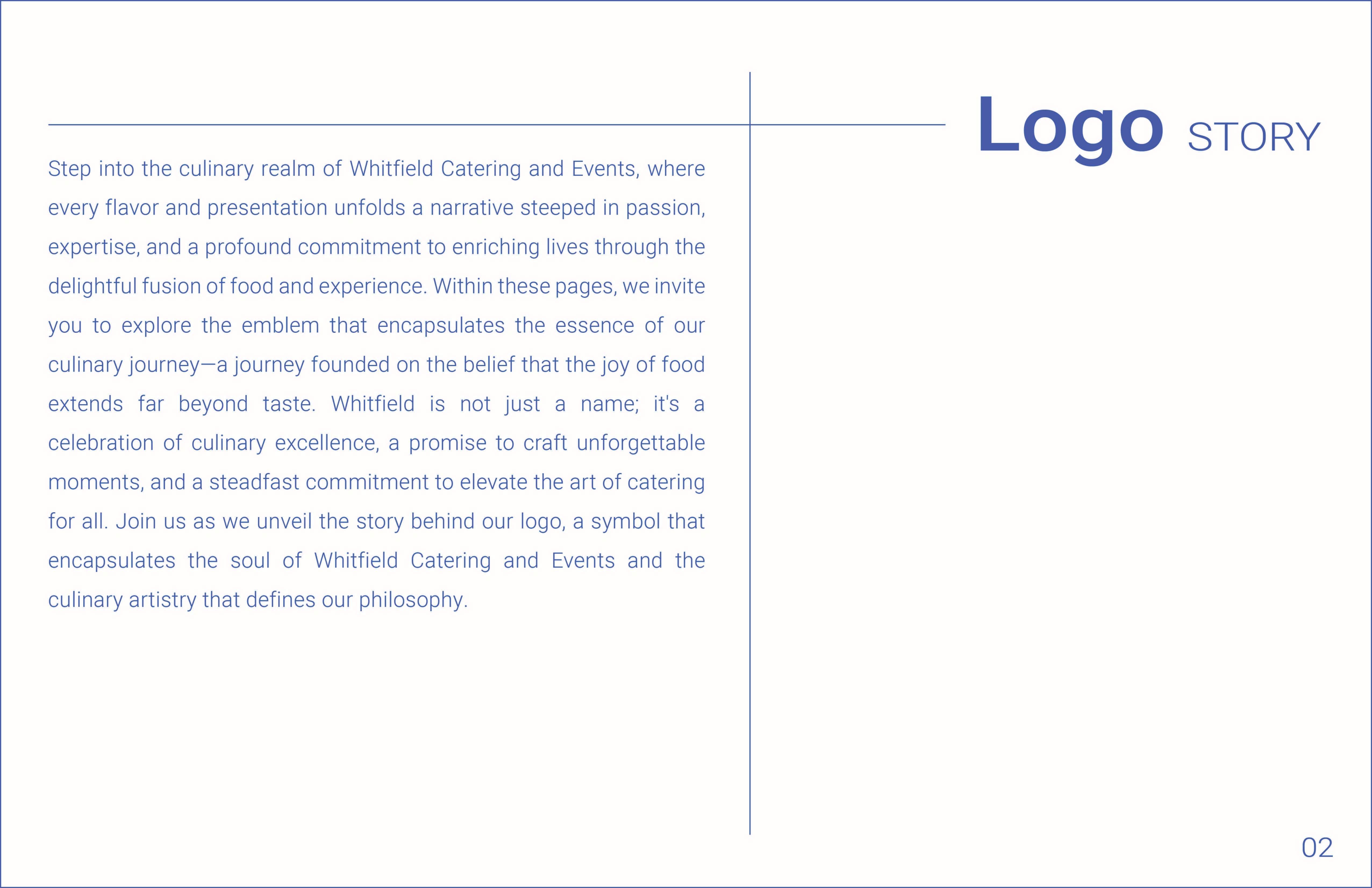 Logo STORY

Step into the culinary realm of Whitfield Catering and Events, where every flavor and presentation unfolds a narrative steeped in passion, expertise, and a profound commitment to enriching lives through the delightful fusion of food and experience. Within these pages, we invite you to explore the emblem that encapsulates the essence of our culinary journey—a journey founded on the belief that the joy of food extends far beyond taste. Whitfield is not just a name; it's a celebration of culinary excellence, a promise to craft unforgettable moments, and a steadfast commitment to elevate the art of catering for all. Join us as we unveil the story behind our logo, a symbol that encapsulates the soul of Whitfield Catering and Events and the culinary artistry that defines our philosophy.

02